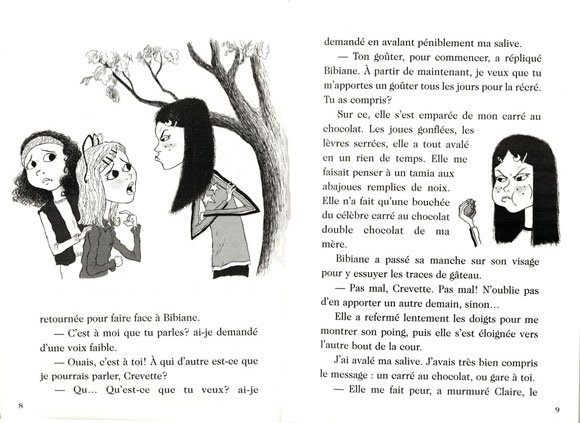 retournée pour faire face à Bibiane.

— C'est à moi que tu parles? ai-je demandé d'une voix faible.

— Ouais, c'est à toi! À qui d'autre est-ce que je pourrais parler, Crevette?

— Qu… Qu'est-ce que tu veux? ai-je

8

demandé en avalant péniblement ma salive.

— Ton goûter, pour commencer, a répliqué Bibiane. À partir de maintenant, je veux que tu m'apportes un goûter tous les jours pour la récré. Tu as compris?

Sur ce, elle s'est emparée de mon carré au chocolat. Les joues gonflées, les lèvres serrées, elle a tout avalé en un rien de temps. Elle me faisait penser à un tamia aux abajoues remplies de noix. Elle n'a fait qu'une bouchée du célèbre carré au chocolat double chocolat de ma mère.

Bibiane a passé sa manche sur son visage pour y essuyer les traces de gâteau.

— Pas mal, Crevette. Pas mal! N'oublie pas d'en apporter un autre demain, sinon…

Elle a refermé lentement les doigts pour me montrer son poing, puis elle s'est éloignée vers l'autre bout de la cour.

J'ai avalé ma salive. J'avais très bien compris le message : un carré au chocolat, ou gare à toi.

— Elle me fait peur, a murmuré Claire, le

9